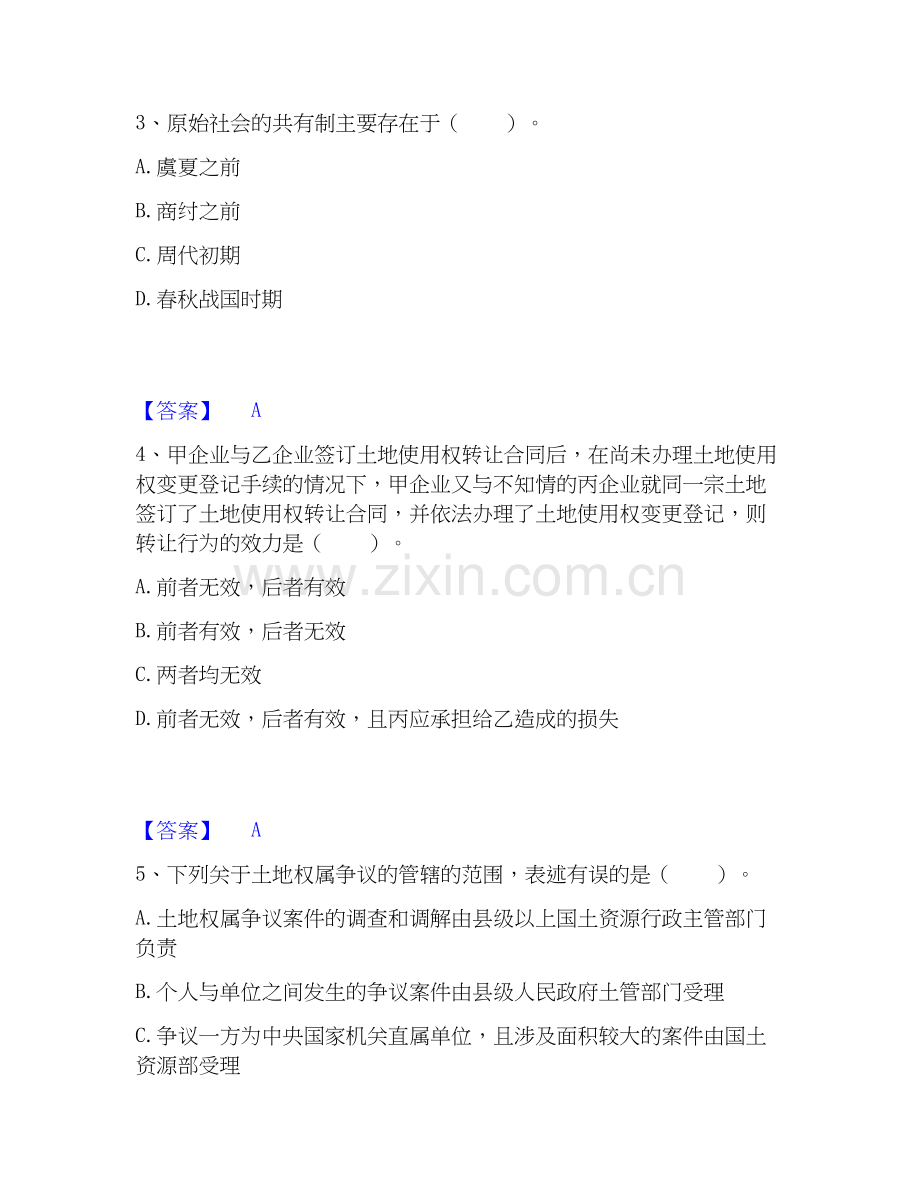 3、原始社会的共有制主要存在于（　　）。

A.虞夏之前

B.商纣之前

C.周代初期

D.春秋战国时期

【答案】　A

4、甲企业与乙企业签订土地使用权转让合同后，在尚未办理土地使用权变更登记手续的情况下，甲企业又与不知情的丙企业就同一宗土地签订了土地使用权转让合同，并依法办理了土地使用权变更登记，则转让行为的效力是（　　）。

A.前者无效，后者有效

B.前者有效，后者无效

C.两者均无效

D.前者无效，后者有效，且丙应承担给乙造成的损失

【答案】　A

5、下列关于土地权属争议的管辖的范围，表述有误的是（　　）。

A.土地权属争议案件的调查和调解由县级以上国土资源行政主管部门负责

B.个人与单位之间发生的争议案件由县级人民政府土管部门受理

C.争议一方为中央国家机关直属单位，且涉及面积较大的案件由国土资源部受理

www.zixin.com.cn